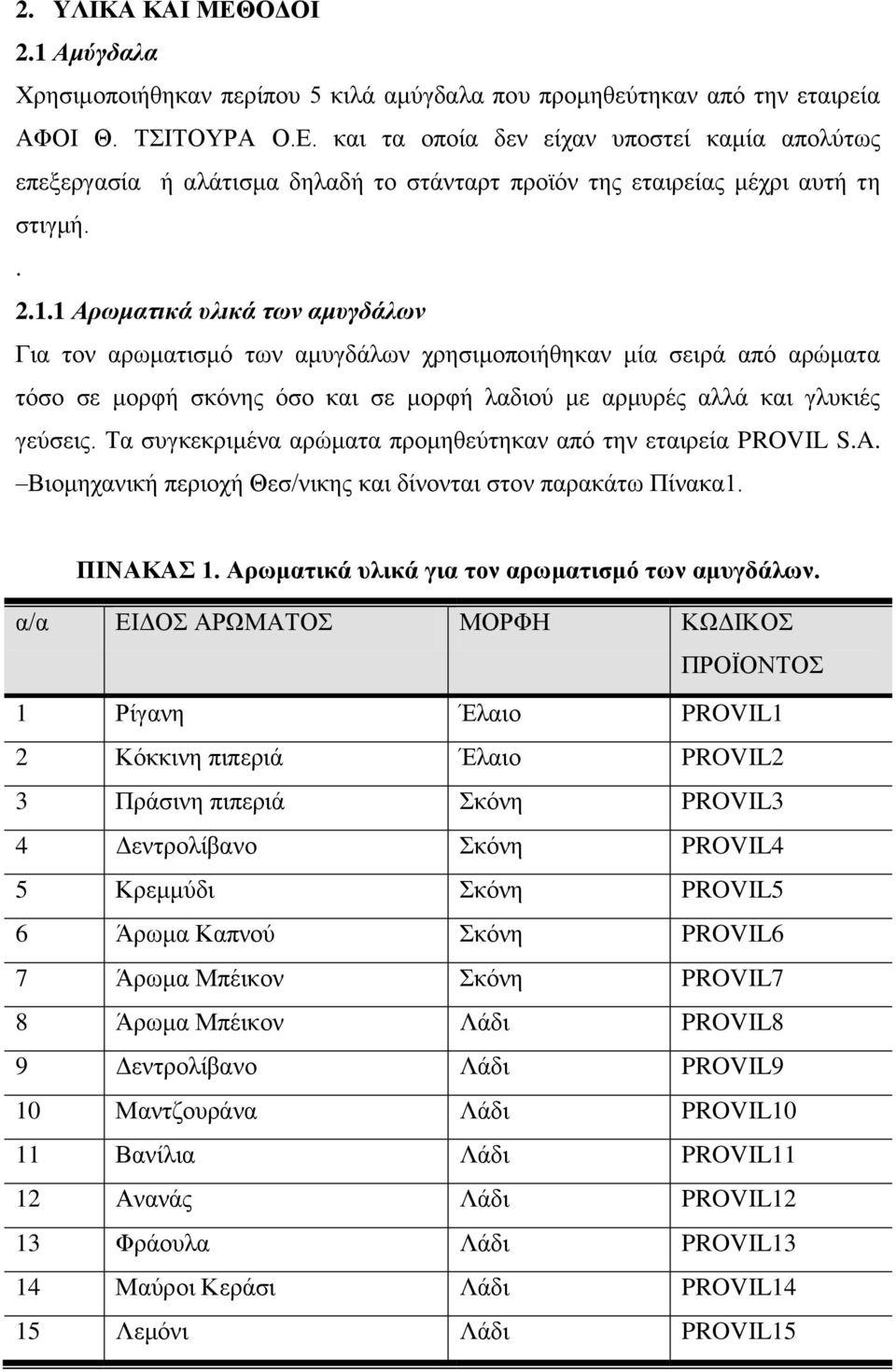 2. ΥΛΙΚΑ ΚΑΙ ΜΕΘΟΔΟΙ

2.1 Αμύγδαλα

Χρησιμοποιήθηκαν περίπου 5 κιλά αμύγδαλα που προμηθεύτηκαν από την εταιρεία ΑΦΟΙ Θ. ΤΣΙΤΟΥΡΑ Ο.Ε. και τα οποία δεν είχαν υποστεί καμία απολύτως επεξεργασία ή αλάτισμα δηλαδή το στάνταρτ προϊόν της εταιρείας μέχρι αυτή τη στιγμή.

.

2.1.1 Αρωματικά υλικά των αμυγδάλων

Για τον αρωματισμό των αμυγδάλων χρησιμοποιήθηκαν μία σειρά από αρώματα τόσο σε μορφή σκόνης όσο και σε μορφή λαδιού με αρμυρές αλλά και γλυκιές γεύσεις. Τα συγκεκριμένα αρώματα προμηθεύτηκαν από την εταιρεία PROVIL S.A. –Βιομηχανική περιοχή Θεσ/νικης και δίνονται στον παρακάτω Πίνακα1.

ΠΙΝΑΚΑΣ 1. Αρωματικά υλικά για τον αρωματισμό των αμυγδάλων.

| α/α | ΕΙΔΟΣ ΑΡΩΜΑΤΟΣ | ΜΟΡΦΗ | ΚΩΔΙΚΟΣ ΠΡΟΪΟΝΤΟΣ |
|---|---|---|---|
| 1 | Ρίγανη | Έλαιο | PROVIL1 |
| 2 | Κόκκινη πιπεριά | Έλαιο | PROVIL2 |
| 3 | Πράσινη πιπεριά | Σκόνη | PROVIL3 |
| 4 | Δεντρολίβανο | Σκόνη | PROVIL4 |
| 5 | Κρεμμύδι | Σκόνη | PROVIL5 |
| 6 | Άρωμα Καπνού | Σκόνη | PROVIL6 |
| 7 | Άρωμα Μπέικον | Σκόνη | PROVIL7 |
| 8 | Άρωμα Μπέικον | Λάδι | PROVIL8 |
| 9 | Δεντρολίβανο | Λάδι | PROVIL9 |
| 10 | Μαντζουράνα | Λάδι | PROVIL10 |
| 11 | Βανίλια | Λάδι | PROVIL11 |
| 12 | Ανανάς | Λάδι | PROVIL12 |
| 13 | Φράουλα | Λάδι | PROVIL13 |
| 14 | Μαύροι Κεράσι | Λάδι | PROVIL14 |
| 15 | Λεμόνι | Λάδι | PROVIL15 |